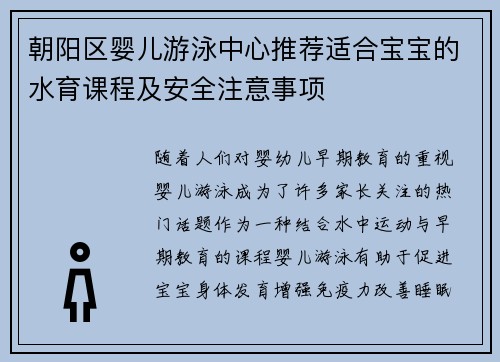 朝阳区婴儿游泳中心推荐适合宝宝的水育课程及安全注意事项

随着人们对婴幼儿早期教育的重视婴儿游泳成为了许多家长关注的热门话题作为一种结合水中运动与早期教育的课程婴儿游泳有助于促进宝宝身体发育增强免疫力改善睡眠